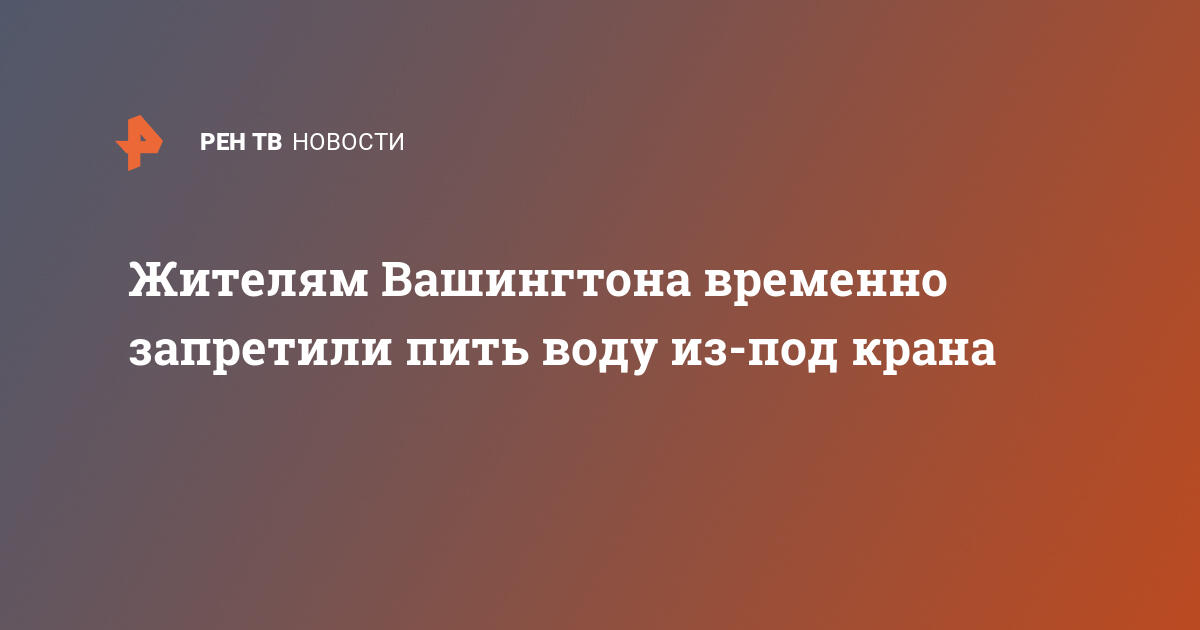 РЕН ТВ НОВОСТИ

Жителям Вашингтона временно запретили пить воду из-под крана